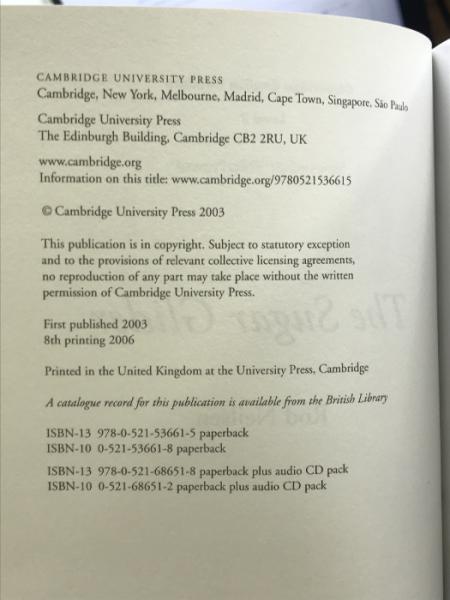 CAMBRIDGE UNIVERSITY PRESS
Cambridge, New York, Melbourne, Madrid, Cape Town, Singapore, São Paulo

Cambridge University Press
The Edinburgh Building, Cambridge CB2 2RU, UK

www.cambridge.org
Information on this title: www.cambridge.org/9780521536615

© Cambridge University Press 2003

This publication is in copyright. Subject to statutory exception and to the provisions of relevant collective licensing agreements, no reproduction of any part may take place without the written permission of Cambridge University Press.

First published 2003
8th printing 2006

Printed in the United Kingdom at the University Press, Cambridge

A catalogue record for this publication is available from the British Library

ISBN-13 978-0-521-53661-5 paperback
ISBN-10 0-521-53661-8 paperback

ISBN-13 978-0-521-68651-8 paperback plus audio CD pack
ISBN-10 0-521-68651-2 paperback plus audio CD pack